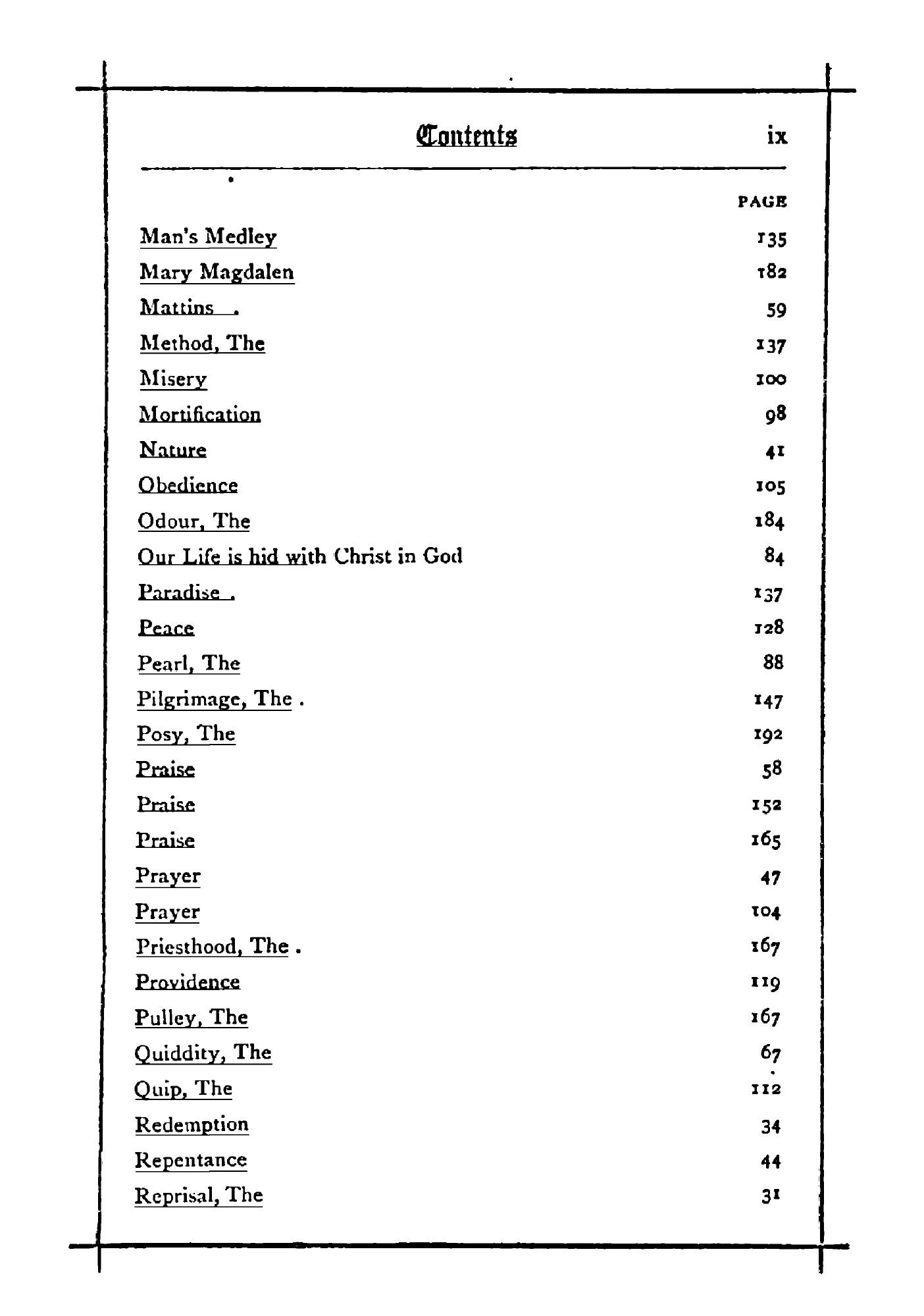 Contents ix

| | PAGE |
|---|---|
| Man's Medley | 135 |
| Mary Magdalen | 182 |
| Mattins . | 59 |
| Method, The | 137 |
| Misery | 100 |
| Mortification | 98 |
| Nature | 41 |
| Obedience | 105 |
| Odour, The | 184 |
| Our Life is hid with Christ in God | 84 |
| Paradise . | 137 |
| Peace | 128 |
| Pearl, The | 88 |
| Pilgrimage, The . | 147 |
| Posy, The | 192 |
| Praise | 58 |
| Praise | 152 |
| Praise | 165 |
| Prayer | 47 |
| Prayer | 104 |
| Priesthood, The . | 167 |
| Providence | 119 |
| Pulley, The | 167 |
| Quiddity, The | 67 |
| Quip, The | 112 |
| Redemption | 34 |
| Repentance | 44 |
| Reprisal, The | 31 |